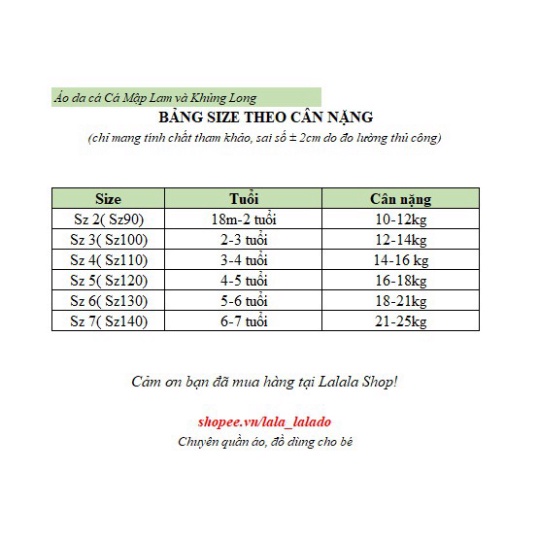 Áo da cá Cá Mập Lam và Khủng Long

BẢNG SIZE THEO CÂN NẶNG

(chỉ mang tính chất tham khảo, sai số ± 2cm do đo lường thủ công)

| Size | Tuổi | Cân nặng |
|---|---|---|
| Sz 2( Sz90) | 18m-2 tuổi | 10-12kg |
| Sz 3( Sz100) | 2-3 tuổi | 12-14kg |
| Sz 4( Sz110) | 3-4 tuổi | 14-16 kg |
| Sz 5( Sz120) | 4-5 tuổi | 16-18kg |
| Sz 6( Sz130) | 5-6 tuổi | 18-21kg |
| Sz 7( Sz140) | 6-7 tuổi | 21-25kg |

Cảm ơn bạn đã mua hàng tại Lalala Shop!

shopee.vn/lala_lalado

Chuyên quần áo, đồ dùng cho bé